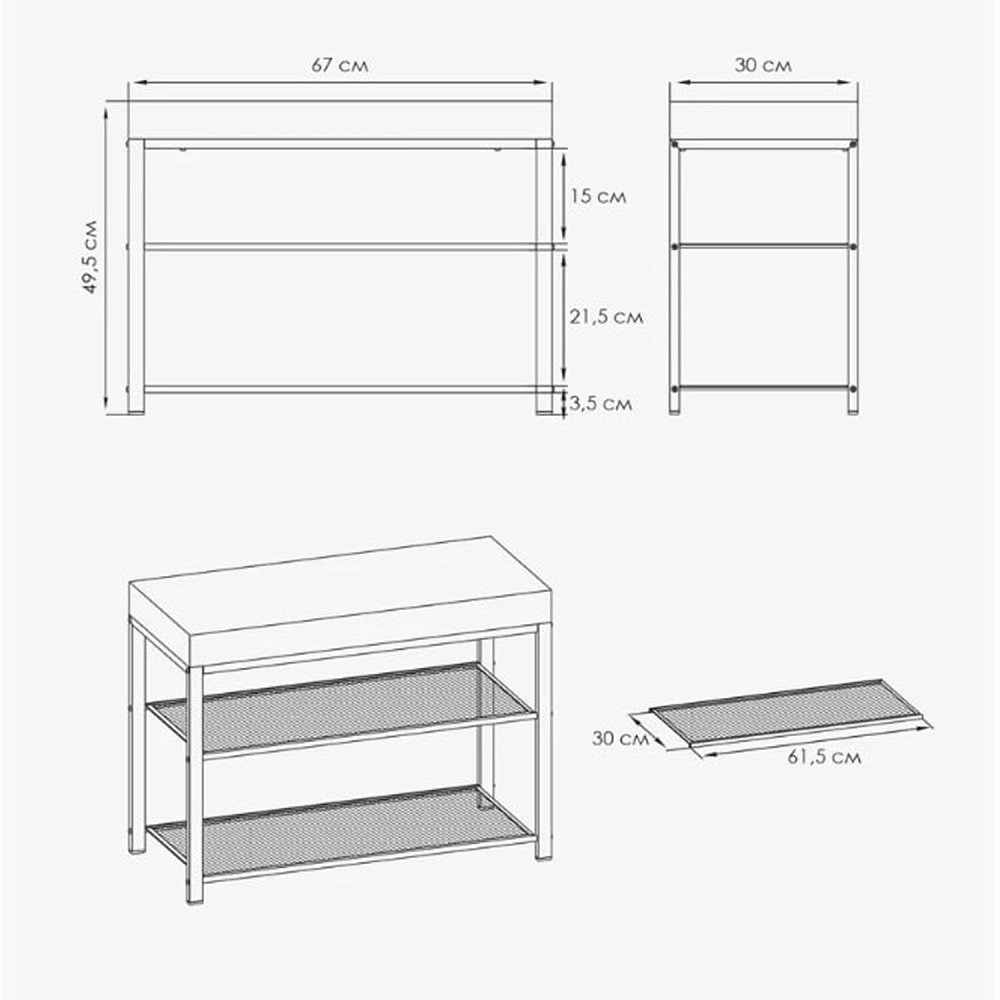 67 см

30 см

49,5 см

15 см

21,5 см

3,5 см

30 см

61,5 см